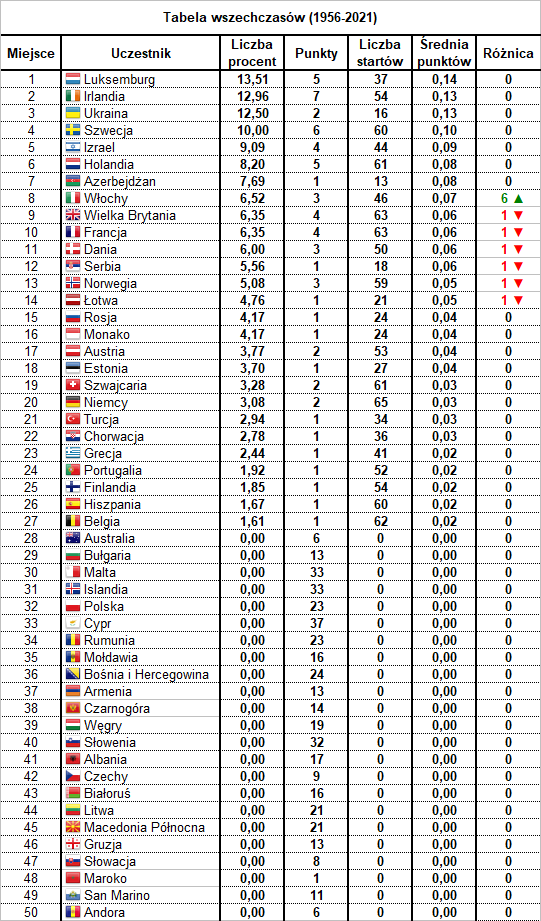 Tabela wszechczasów (1956-2021)

| Miejsce | Uczestnik | Liczba procent | Punkty | Liczba startów | Średnia punktów | Różnica |
|---|---|---|---|---|---|---|
| 1 | Luksemburg | 13,51 | 5 | 37 | 0,14 | 0 |
| 2 | Irlandia | 12,96 | 7 | 54 | 0,13 | 0 |
| 3 | Ukraina | 12,50 | 2 | 16 | 0,13 | 0 |
| 4 | Szwecja | 10,00 | 6 | 60 | 0,10 | 0 |
| 5 | Izrael | 9,09 | 4 | 44 | 0,09 | 0 |
| 6 | Holandia | 8,20 | 5 | 61 | 0,08 | 0 |
| 7 | Azerbejdżan | 7,69 | 1 | 13 | 0,08 | 0 |
| 8 | Włochy | 6,52 | 3 | 46 | 0,07 | 6 ▲ |
| 9 | Wielka Brytania | 6,35 | 4 | 63 | 0,06 | 1 ▼ |
| 10 | Francja | 6,35 | 4 | 63 | 0,06 | 1 ▼ |
| 11 | Dania | 6,00 | 3 | 50 | 0,06 | 1 ▼ |
| 12 | Serbia | 5,56 | 1 | 18 | 0,06 | 1 ▼ |
| 13 | Norwegia | 5,08 | 3 | 59 | 0,05 | 1 ▼ |
| 14 | Łotwa | 4,76 | 1 | 21 | 0,05 | 1 ▼ |
| 15 | Rosja | 4,17 | 1 | 24 | 0,04 | 0 |
| 16 | Monako | 4,17 | 1 | 24 | 0,04 | 0 |
| 17 | Austria | 3,77 | 2 | 53 | 0,04 | 0 |
| 18 | Estonia | 3,70 | 1 | 27 | 0,04 | 0 |
| 19 | Szwajcaria | 3,28 | 2 | 61 | 0,03 | 0 |
| 20 | Niemcy | 3,08 | 2 | 65 | 0,03 | 0 |
| 21 | Turcja | 2,94 | 1 | 34 | 0,03 | 0 |
| 22 | Chorwacja | 2,78 | 1 | 36 | 0,03 | 0 |
| 23 | Grecja | 2,44 | 1 | 41 | 0,02 | 0 |
| 24 | Portugalia | 1,92 | 1 | 52 | 0,02 | 0 |
| 25 | Finlandia | 1,85 | 1 | 54 | 0,02 | 0 |
| 26 | Hiszpania | 1,67 | 1 | 60 | 0,02 | 0 |
| 27 | Belgia | 1,61 | 1 | 62 | 0,02 | 0 |
| 28 | Australia | 0,00 | 6 | 0 | 0,00 | 0 |
| 29 | Bułgaria | 0,00 | 13 | 0 | 0,00 | 0 |
| 30 | Malta | 0,00 | 33 | 0 | 0,00 | 0 |
| 31 | Islandia | 0,00 | 33 | 0 | 0,00 | 0 |
| 32 | Polska | 0,00 | 23 | 0 | 0,00 | 0 |
| 33 | Cypr | 0,00 | 37 | 0 | 0,00 | 0 |
| 34 | Rumunia | 0,00 | 23 | 0 | 0,00 | 0 |
| 35 | Mołdawia | 0,00 | 16 | 0 | 0,00 | 0 |
| 36 | Bośnia i Hercegowina | 0,00 | 24 | 0 | 0,00 | 0 |
| 37 | Armenia | 0,00 | 13 | 0 | 0,00 | 0 |
| 38 | Czarnogóra | 0,00 | 14 | 0 | 0,00 | 0 |
| 39 | Węgry | 0,00 | 19 | 0 | 0,00 | 0 |
| 40 | Słowenia | 0,00 | 32 | 0 | 0,00 | 0 |
| 41 | Albania | 0,00 | 17 | 0 | 0,00 | 0 |
| 42 | Czechy | 0,00 | 9 | 0 | 0,00 | 0 |
| 43 | Białoruś | 0,00 | 16 | 0 | 0,00 | 0 |
| 44 | Litwa | 0,00 | 21 | 0 | 0,00 | 0 |
| 45 | Macedonia Północna | 0,00 | 21 | 0 | 0,00 | 0 |
| 46 | Gruzja | 0,00 | 13 | 0 | 0,00 | 0 |
| 47 | Słowacja | 0,00 | 8 | 0 | 0,00 | 0 |
| 48 | Maroko | 0,00 | 1 | 0 | 0,00 | 0 |
| 49 | San Marino | 0,00 | 11 | 0 | 0,00 | 0 |
| 50 | Andora | 0,00 | 6 | 0 | 0,00 | 0 |